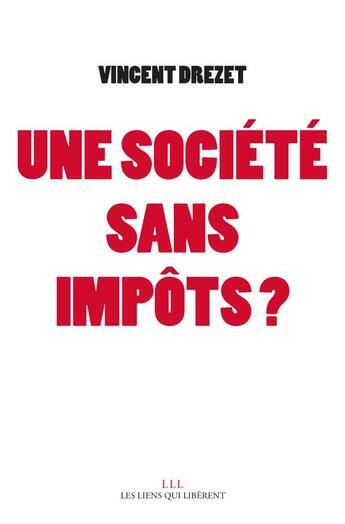 VINCENT DREZET

UNE SOCIÉTÉ SANS IMPÔTS ?

LLL
LES LIENS QUI LIBÈRENT